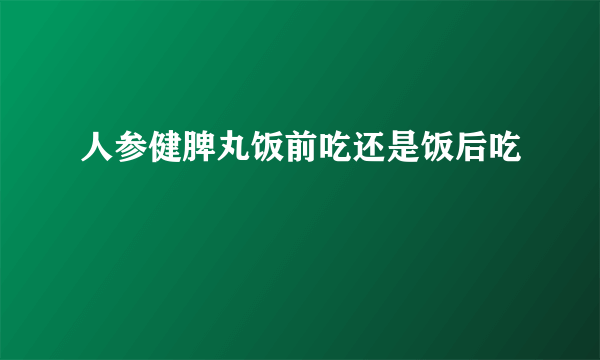 人参健脾丸饭前吃还是饭后吃